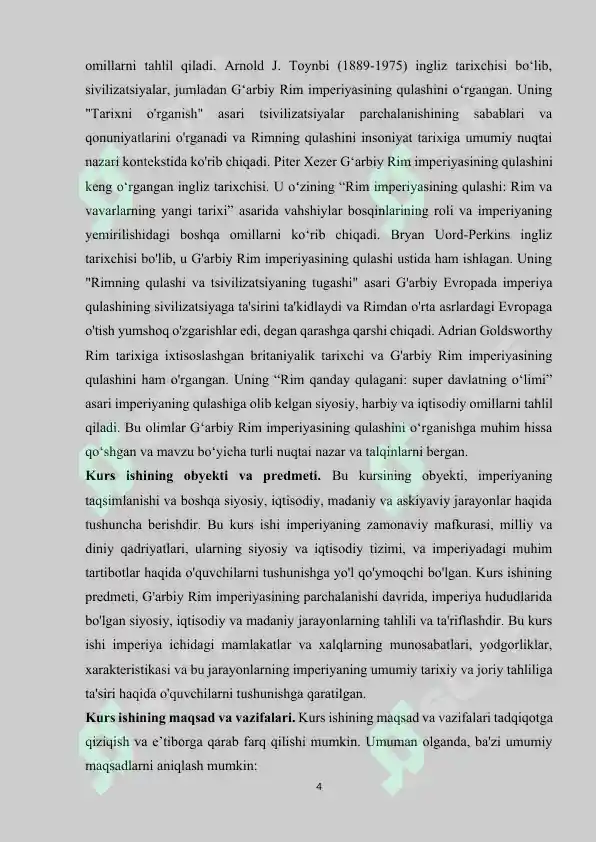 omillarni tahlil qiladi. Arnold J. Toynbi (1889-1975) ingliz tarixchisi bo‘lib, sivilizatsiyalar, jumladan G‘arbiy Rim imperiyasining qulashini o‘rgangan. Uning "Tarixni o'rganish" asari tsivilizatsiyalar parchalanishining sabablari va qonuniyatlarini o'rganadi va Rimning qulashini insoniyat tarixiga umumiy nuqtai nazari kontekstida ko'rib chiqadi. Piter Xezer G‘arbiy Rim imperiyasining qulashini keng o‘rgangan ingliz tarixchisi. U o‘zining “Rim imperiyasining qulashi: Rim va vavarlarning yangi tarixi” asarida vahshiylar bosqinlarining roli va imperiyaning yemirilishidagi boshqa omillarni ko‘rib chiqadi. Bryan Uord-Perkins ingliz tarixchisi bo'lib, u G'arbiy Rim imperiyasining qulashi ustida ham ishlagan. Uning "Rimning qulashi va tsivilizatsiyaning tugashi" asari G'arbiy Evropada imperiya qulashining sivilizatsiyaga ta'sirini ta'kidlaydi va Rimdan o'rta asrlardagi Evropaga o'tish yumshoq o'zgarishlar edi, degan qarashga qarshi chiqadi. Adrian Goldsworthy Rim tarixiga ixtisoslashgan britaniyalik tarixchi va G'arbiy Rim imperiyasining qulashini ham o'rgangan. Uning “Rim qanday qulagani: super davlatning o‘limi” asari imperiyaning qulashiga olib kelgan siyosiy, harbiy va iqtisodiy omillarni tahlil qiladi. Bu olimlar G‘arbiy Rim imperiyasining qulashini o‘rganishga muhim hissa qo‘shgan va mavzu bo‘yicha turli nuqtai nazar va talqinlarni bergan.

Kurs ishining obyekti va predmeti. Bu kursining obyekti, imperiyaning taqsimlanishi va boshqa siyosiy, iqtisodiy, madaniy va askiyaviy jarayonlar haqida tushuncha berishdir. Bu kurs ishi imperiyaning zamonaviy mafkurasi, milliy va diniy qadriyatlari, ularning siyosiy va iqtisodiy tizimi, va imperiyadagi muhim tartibotlar haqida o'quvchilarni tushunishga yo'l qo'ymoqchi bo'lgan. Kurs ishining predmeti, G'arbiy Rim imperiyasining parchalanishi davrida, imperiya hududlarida bo'lgan siyosiy, iqtisodiy va madaniy jarayonlarning tahlili va ta'riflashdir. Bu kurs ishi imperiya ichidagi mamlakatlar va xalqlarning munosabatlari, yodgorliklar, xarakteristikasi va bu jarayonlarning imperiyaning umumiy tarixiy va joriy tahliliga ta'siri haqida o'quvchilarni tushunishga qaratilgan.

Kurs ishining maqsad va vazifalari. Kurs ishining maqsad va vazifalari tadqiqotga qiziqish va e’tiborga qarab farq qilishi mumkin. Umuman olganda, ba'zi umumiy maqsadlarni aniqlash mumkin:

4